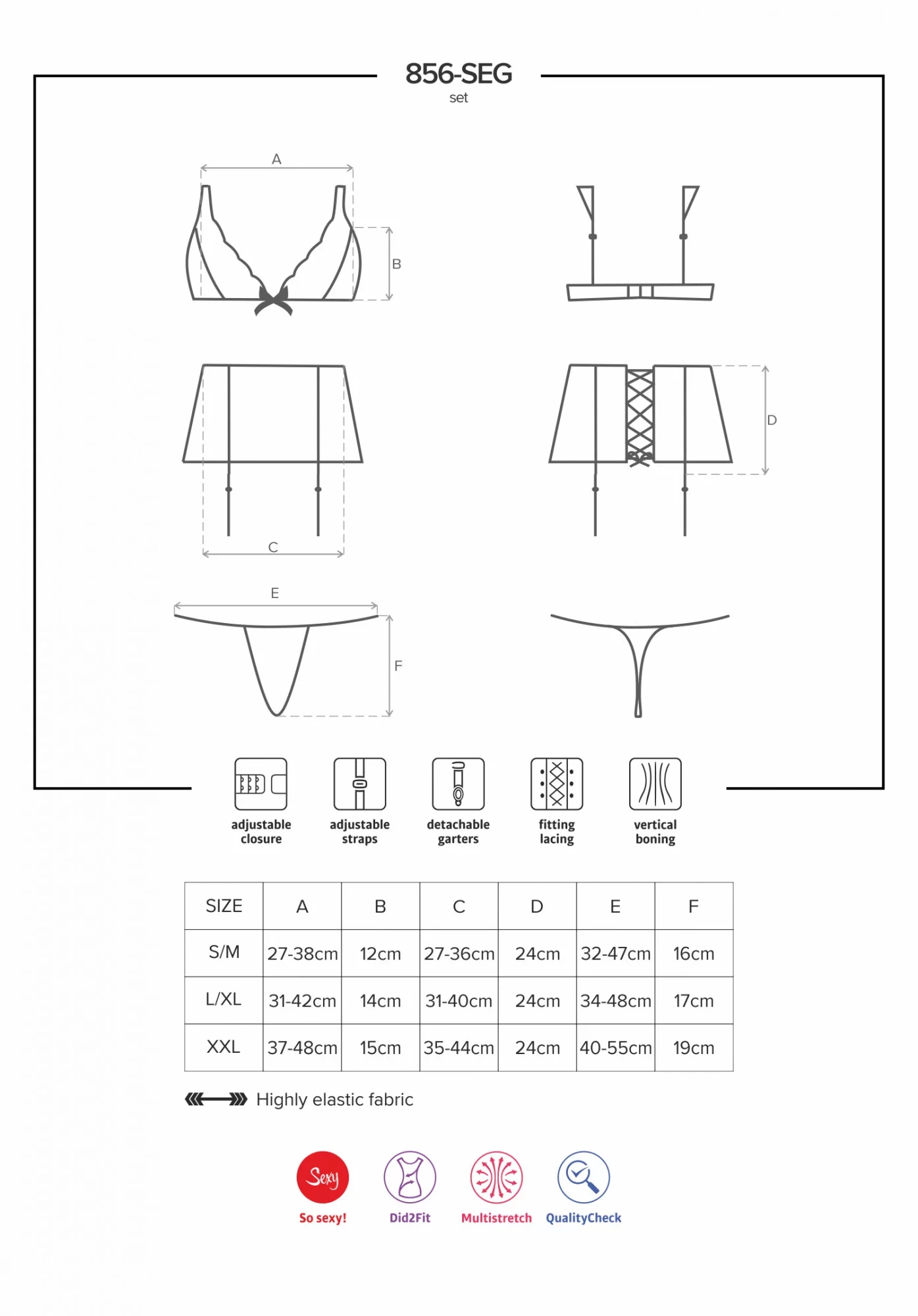 856-SEG
set

A

B

D

C

E

F

adjustable closure

adjustable straps

detachable garters

fitting lacing

vertical boning

| SIZE | A | B | C | D | E | F |
|---|---|---|---|---|---|---|
| S/M | 27-38cm | 12cm | 27-36cm | 24cm | 32-47cm | 16cm |
| L/XL | 31-42cm | 14cm | 31-40cm | 24cm | 34-48cm | 17cm |
| XXL | 37-48cm | 15cm | 35-44cm | 24cm | 40-55cm | 19cm |

Highly elastic fabric

Sexy
So sexy!

Did2Fit

Multistretch

QualityCheck